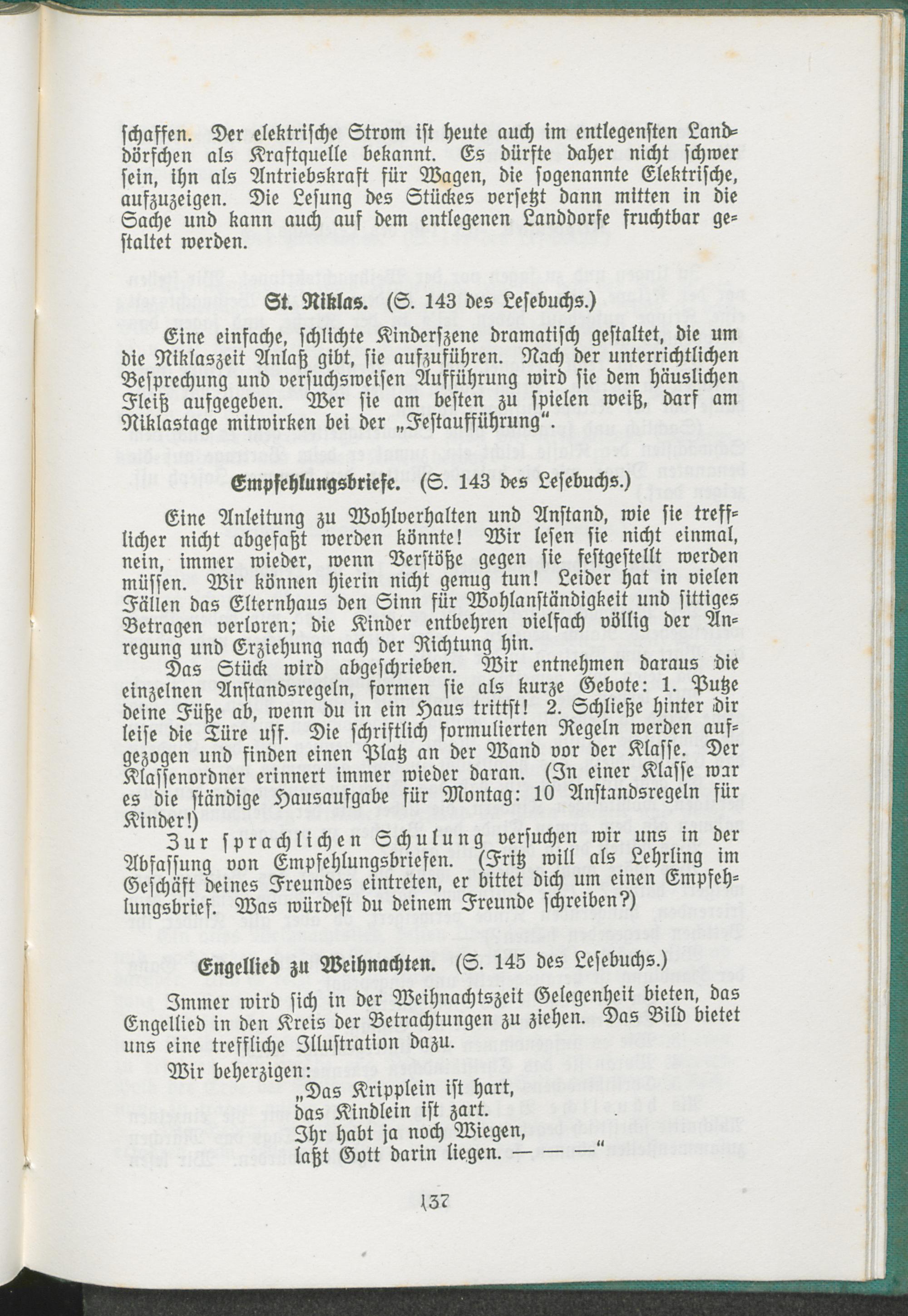 schaffen. Der elektrische Strom ist heute auch im entlegensten Landdörfchen als Kraftquelle bekannt. Es dürfte daher nicht schwer sein, ihn als Antriebskraft für Wagen, die sogenannte Elektrische, aufzuzeigen. Die Lesung des Stückes versetzt dann mitten in die Sache und kann auch auf dem entlegenen Landdorfe fruchtbar gestaltet werden.

St. Niklas. (S. 143 des Lesebuchs.)

Eine einfache, schlichte Kinderszene dramatisch gestaltet, die um die Niklaszeit Anlaß gibt, sie aufzuführen. Nach der unterrichtlichen Besprechung und versuchsweisen Aufführung wird sie dem häuslichen Fleiß aufgegeben. Wer sie am besten zu spielen weiß, darf am Niklastage mitwirken bei der „Festaufführung".

Empfehlungsbriefe. (S. 143 des Lesebuchs.)

Eine Anleitung zu Wohlverhalten und Anstand, wie sie trefflicher nicht abgefaßt werden könnte! Wir lesen sie nicht einmal, nein, immer wieder, wenn Verstöße gegen sie festgestellt werden müssen. Wir können hierin nicht genug tun! Leider hat in vielen Fällen das Elternhaus den Sinn für Wohlanständigkeit und sittiges Betragen verloren; die Kinder entbehren vielfach völlig der Anregung und Erziehung nach der Richtung hin.

Das Stück wird abgeschrieben. Wir entnehmen daraus die einzelnen Anstandsregeln, formen sie als kurze Gebote: 1. Putze deine Füße ab, wenn du in ein Haus trittst! 2. Schließe hinter dir leise die Türe usf. Die schriftlich formulierten Regeln werden aufgezogen und finden einen Platz an der Wand vor der Klasse. Der Klassenordner erinnert immer wieder daran. (In einer Klasse war es die ständige Hausaufgabe für Montag: 10 Anstandsregeln für Kinder!)

Zur sprachlichen Schulung versuchen wir uns in der Abfassung von Empfehlungsbriefen. (Fritz will als Lehrling im Geschäft deines Freundes eintreten, er bittet dich um einen Empfehlungsbrief. Was würdest du deinem Freunde schreiben?)

Engellied zu Weihnachten. (S. 145 des Lesebuchs.)

Immer wird sich in der Weihnachtszeit Gelegenheit bieten, das Engellied in den Kreis der Betrachtungen zu ziehen. Das Bild bietet uns eine treffliche Illustration dazu.

Wir beherzigen:
„Das Kripplein ist hart,
das Kindlein ist zart.
Ihr habt ja noch Wiegen,
laßt Gott darin liegen. — — —"

137